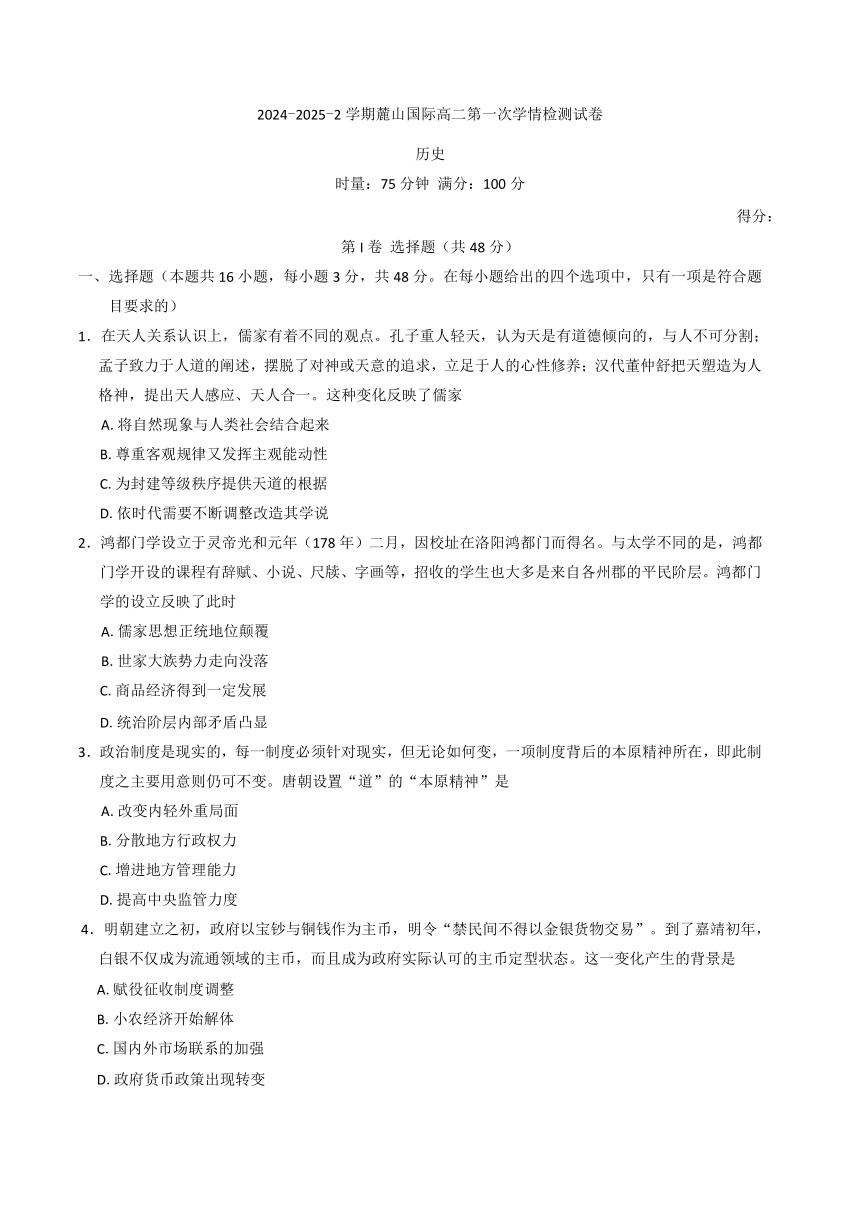 2024-2025-2 学期麓山国际高二第一次学情检测试卷

历史

时量：75 分钟 满分：100 分

得分：

第 I 卷 选择题（共 48 分）

一、选择题（本题共 16 小题，每小题 3 分，共 48 分。在每小题给出的四个选项中，只有一项是符合题目要求的）

1．在天人关系认识上，儒家有着不同的观点。孔子重人轻天，认为天是有道德倾向的，与人不可分割；孟子致力于人道的阐述，摆脱了对神或天意的追求，立足于人的心性修养；汉代董仲舒把天塑造为人格神，提出天人感应、天人合一。这种变化反映了儒家

A. 将自然现象与人类社会结合起来

B. 尊重客观规律又发挥主观能动性

C. 为封建等级秩序提供天道的根据

D. 依时代需要不断调整改造其学说

2．鸿都门学设立于灵帝光和元年（178 年）二月，因校址在洛阳鸿都门而得名。与太学不同的是，鸿都门学开设的课程有辞赋、小说、尺牍、字画等，招收的学生也大多是来自各州郡的平民阶层。鸿都门学的设立反映了此时

A. 儒家思想正统地位颠覆

B. 世家大族势力走向没落

C. 商品经济得到一定发展

D. 统治阶层内部矛盾凸显

3．政治制度是现实的，每一制度必须针对现实，但无论如何变，一项制度背后的本原精神所在，即此制度之主要用意则仍可不变。唐朝设置“道”的“本原精神”是

A. 改变内轻外重局面

B. 分散地方行政权力

C. 增进地方管理能力

D. 提高中央监管力度

4．明朝建立之初，政府以宝钞与铜钱作为主币，明令“禁民间不得以金银货物交易”。到了嘉靖初年，白银不仅成为流通领域的主币，而且成为政府实际认可的主币定型状态。这一变化产生的背景是

A. 赋役征收制度调整

B. 小农经济开始解体

C. 国内外市场联系的加强

D. 政府货币政策出现转变